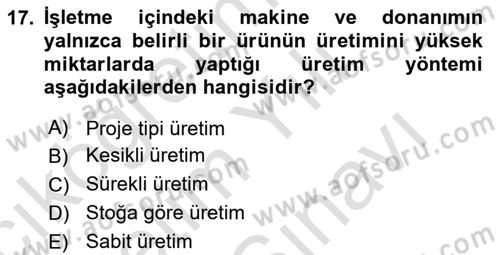 17. İşletme içindeki makine ve donanımın yalnızca belirli bir ürünün üretimini yüksek miktarlarda yaptığı üretim yöntemi aşağıdakilerden hangisidir?

A) Proje tipi üretim
B) Kesikli üretim
C) Sürekli üretim
D) Stoğa göre üretim
E) Sabit üretim

www.aofsoru.com